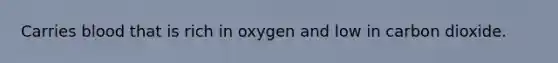 Carries blood that is rich in oxygen and low in carbon dioxide.